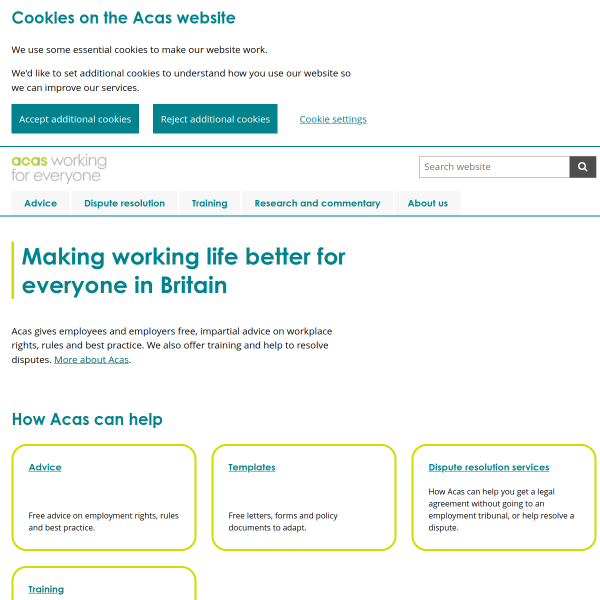 Cookies on the Acas website

We use some essential cookies to make our website work.

We'd like to set additional cookies to understand how you use our website so we can improve our services.

Accept additional cookies

Reject additional cookies

Cookie settings

acas working for everyone

Search website

Advice

Dispute resolution

Training

Research and commentary

About us

Making working life better for everyone in Britain

Acas gives employees and employers free, impartial advice on workplace rights, rules and best practice. We also offer training and help to resolve disputes. More about Acas.

How Acas can help

Advice

Free advice on employment rights, rules and best practice.

Templates

Free letters, forms and policy documents to adapt.

Dispute resolution services

How Acas can help you get a legal agreement without going to an employment tribunal, or help resolve a dispute.

Training